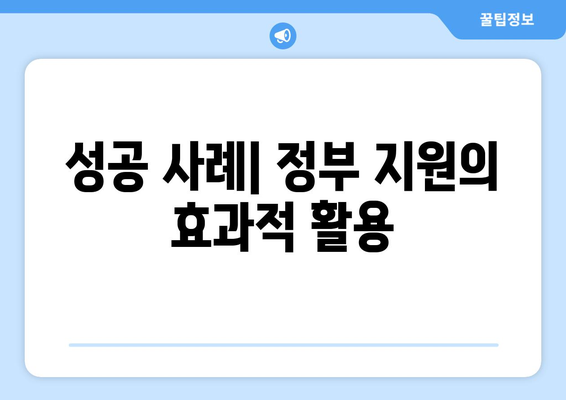 꿀팁정보

성공 사례| 정부 지원의 효과적 활용